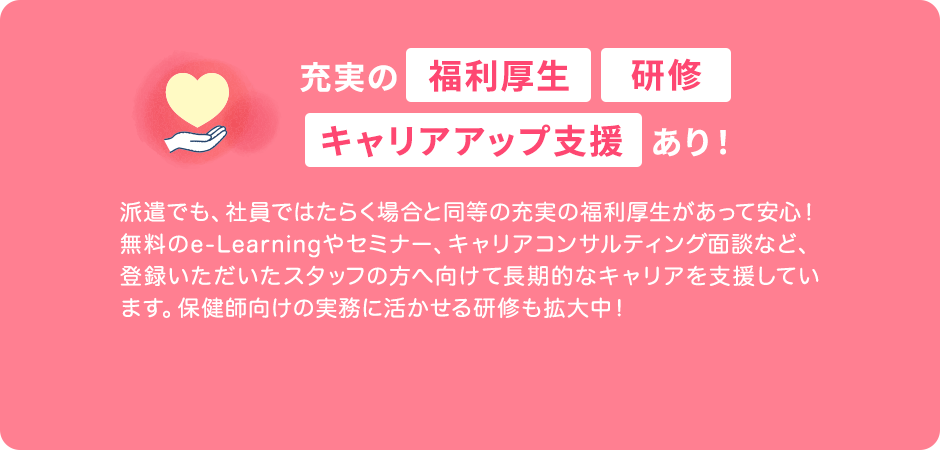 充実の 福利厚生 研修
キャリアアップ支援 あり！

派遣でも、社員ではたらく場合と同等の充実の福利厚生があって安心！無料のe-Learningやセミナー、キャリアコンサルティング面談など、登録いただいたスタッフの方へ向けて長期的なキャリアを支援しています。保健師向けの実務に活かせる研修も拡大中！